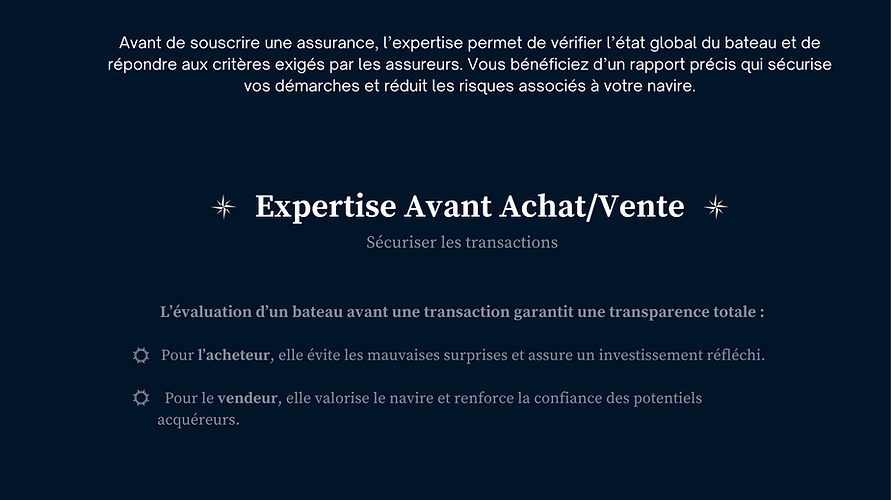 Avant de souscrire une assurance, l'expertise permet de vérifier l'état global du bateau et de répondre aux critères exigés par les assureurs. Vous bénéficiez d'un rapport précis qui sécurise vos démarches et réduit les risques associés à votre navire.

Expertise Avant Achat/Vente

Sécuriser les transactions

L'évaluation d'un bateau avant une transaction garantit une transparence totale :

Pour l'acheteur, elle évite les mauvaises surprises et assure un investissement réfléchi.

Pour le vendeur, elle valorise le navire et renforce la confiance des potentiels acquéreurs.